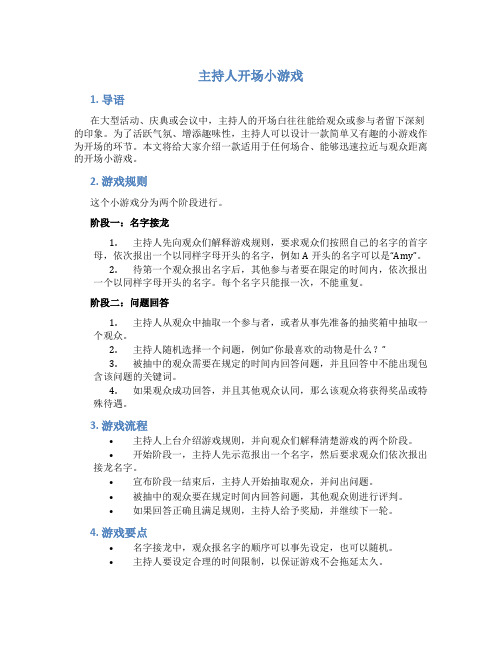 主持人开场小游戏

1. 导语

在大型活动、庆典或会议中，主持人的开场白往往能给观众或参与者留下深刻的印象。为了活跃气氛、增添趣味性，主持人可以设计一款简单又有趣的小游戏作为开场的环节。本文将给大家介绍一款适用于任何场合、能够迅速拉近与观众距离的开场小游戏。

2. 游戏规则

这个小游戏分为两个阶段进行。

阶段一：名字接龙

1. 主持人先向观众们解释游戏规则，要求观众们按照自己的名字的首字母，依次报出一个以同样字母开头的名字，例如 A 开头的名字可以是“Amy”。

2. 待第一个观众报出名字后，其他参与者要在限定的时间内，依次报出一个以同样字母开头的名字。每个名字只能报一次，不能重复。

阶段二：问题回答

1. 主持人从观众中抽取一个参与者，或者从事先准备的抽奖箱中抽取一个观众。

2. 主持人随机选择一个问题，例如“你最喜欢的动物是什么？”

3. 被抽中的观众需要在规定的时间内回答问题，并且回答中不能出现包含该问题的关键词。

4. 如果观众成功回答，并且其他观众认同，那么该观众将获得奖品或特殊待遇。

3. 游戏流程

• 主持人上台介绍游戏规则，并向观众们解释清楚游戏的两个阶段。

• 开始阶段一，主持人先示范报出一个名字，然后要求观众们依次报出接龙名字。

• 宣布阶段一结束后，主持人开始抽取观众，并问出问题。

• 被抽中的观众要在规定时间内回答问题，其他观众则进行评判。

• 如果回答正确且满足规则，主持人给予奖励，并继续下一轮。

4. 游戏要点

• 名字接龙中，观众报名字的顺序可以事先设定，也可以随机。

• 主持人要设定合理的时间限制，以保证游戏不会拖延太久。